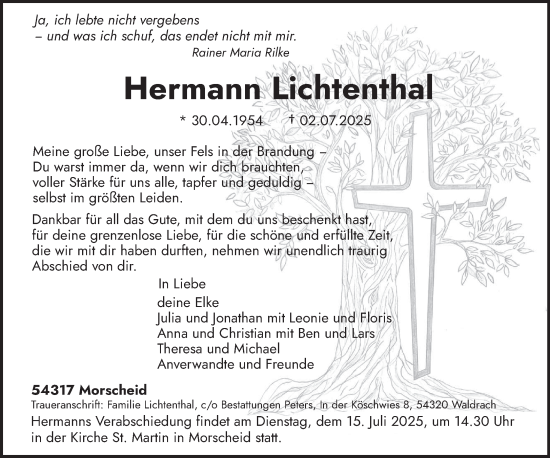 Ja, ich lebte nicht vergebens
– und was ich schuf, das endet nicht mit mir.
Rainer Maria Rilke

Hermann Lichtenthal

* 30.04.1954 † 02.07.2025

Meine große Liebe, unser Fels in der Brandung –
Du warst immer da, wenn wir dich brauchten,
voller Stärke für uns alle, tapfer und geduldig –
selbst im größten Leiden.

Dankbar für all das Gute, mit dem du uns beschenkt hast,
für deine grenzenlose Liebe, für die schöne und erfüllte Zeit,
die wir mit dir haben durften, nehmen wir unendlich traurig
Abschied von dir.

In Liebe
deine Elke
Julia und Jonathan mit Leonie und Floris
Anna und Christian mit Ben und Lars
Theresa und Michael
Anverwandte und Freunde

54317 Morscheid
Traueranschrift: Familie Lichtenthal, c/o Bestattungen Peters, In der Köschwies 8, 54320 Waldrach
Hermanns Verabschiedung findet am Dienstag, dem 15. Juli 2025, um 14.30 Uhr in der Kirche St. Martin in Morscheid statt.